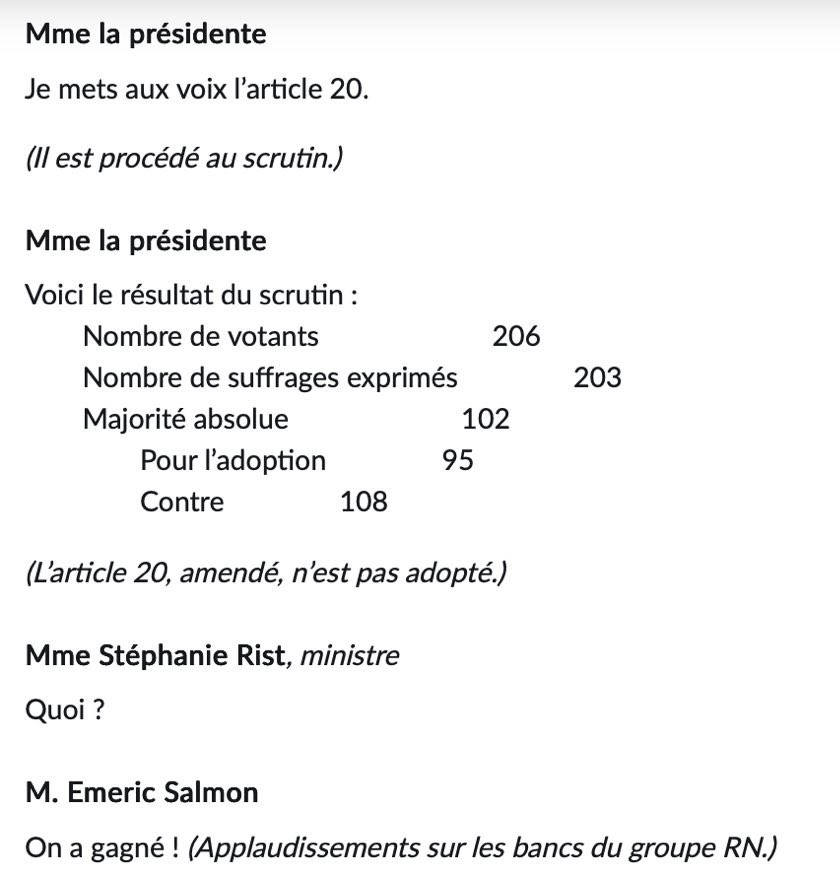 Mme la présidente

Je mets aux voix l'article 20.

(Il est procédé au scrutin.)

Mme la présidente

Voici le résultat du scrutin :

Nombre de votants 206
Nombre de suffrages exprimés 203
Majorité absolue 102
Pour l'adoption 95
Contre 108

(L'article 20, amendé, n'est pas adopté.)

Mme Stéphanie Rist, ministre

Quoi ?

M. Emeric Salmon

On a gagné ! (Applaudissements sur les bancs du groupe RN.)